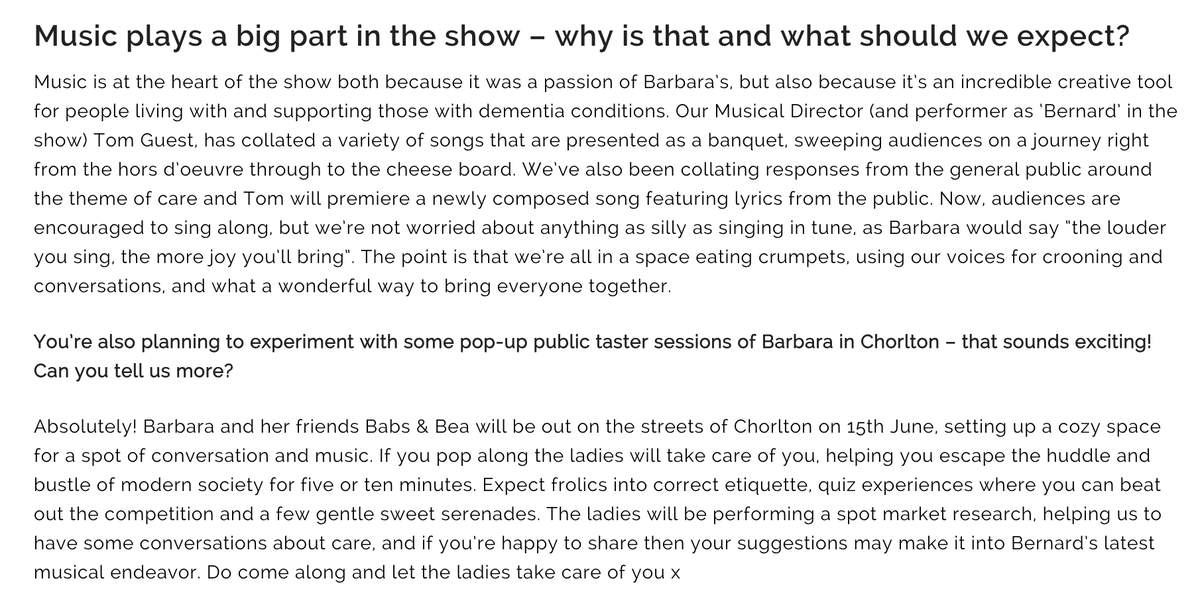 Music plays a big part in the show – why is that and what should we expect?

Music is at the heart of the show both because it was a passion of Barbara's, but also because it's an incredible creative tool for people living with and supporting those with dementia conditions. Our Musical Director (and performer as 'Bernard' in the show) Tom Guest, has collated a variety of songs that are presented as a banquet, sweeping audiences on a journey right from the hors d'oeuvre through to the cheese board. We've also been collating responses from the general public around the theme of care and Tom will premiere a newly composed song featuring lyrics from the public. Now, audiences are encouraged to sing along, but we're not worried about anything as silly as singing in tune, as Barbara would say "the louder you sing, the more joy you'll bring". The point is that we're all in a space eating crumpets, using our voices for crooning and conversations, and what a wonderful way to bring everyone together.

You're also planning to experiment with some pop-up public taster sessions of Barbara in Chorlton – that sounds exciting! Can you tell us more?

Absolutely! Barbara and her friends Babs & Bea will be out on the streets of Chorlton on 15th June, setting up a cozy space for a spot of conversation and music. If you pop along the ladies will take care of you, helping you escape the huddle and bustle of modern society for five or ten minutes. Expect frolics into correct etiquette, quiz experiences where you can beat out the competition and a few gentle sweet serenades. The ladies will be performing a spot market research, helping us to have some conversations about care, and if you're happy to share then your suggestions may make it into Bernard's latest musical endeavor. Do come along and let the ladies take care of you x